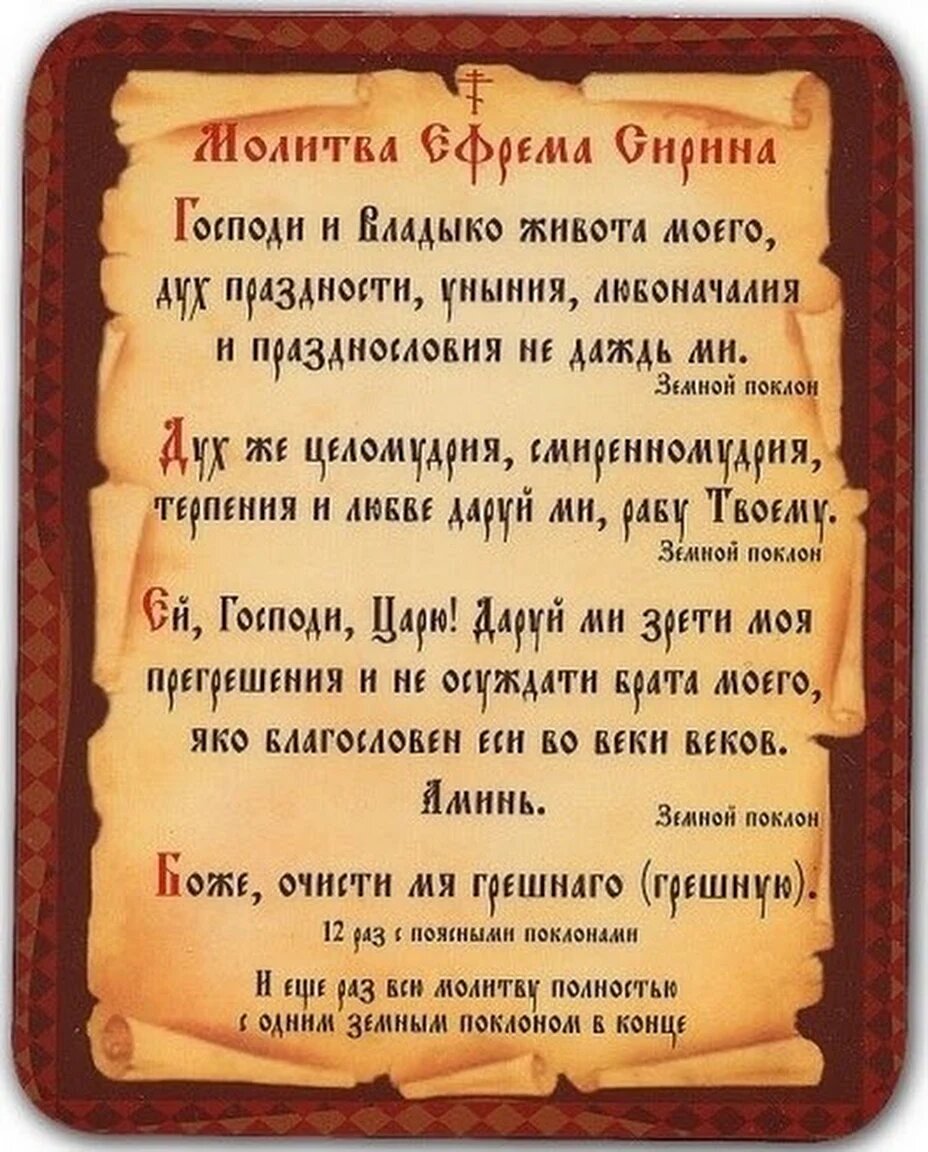 Молитва Ефрема Сирина

Господи и Владыко живота моего, дух праздности, уныния, любоначалия и празднословия не даждь ми.
Земной поклон

Дух же целомудрия, смиренномудрия, терпения и любве даруй ми, рабу Твоему.
Земной поклон

Ей, Господи, Царю! Даруй ми зрети моя прегрешения и не осуждати брата моего, яко благословен еси во веки веков. Аминь.
Земной поклон

Боже, очисти мя грешнаго (грешную).
12 раз с поясными поклонами

И еще раз всю молитву полностью с одним земным поклоном в конце